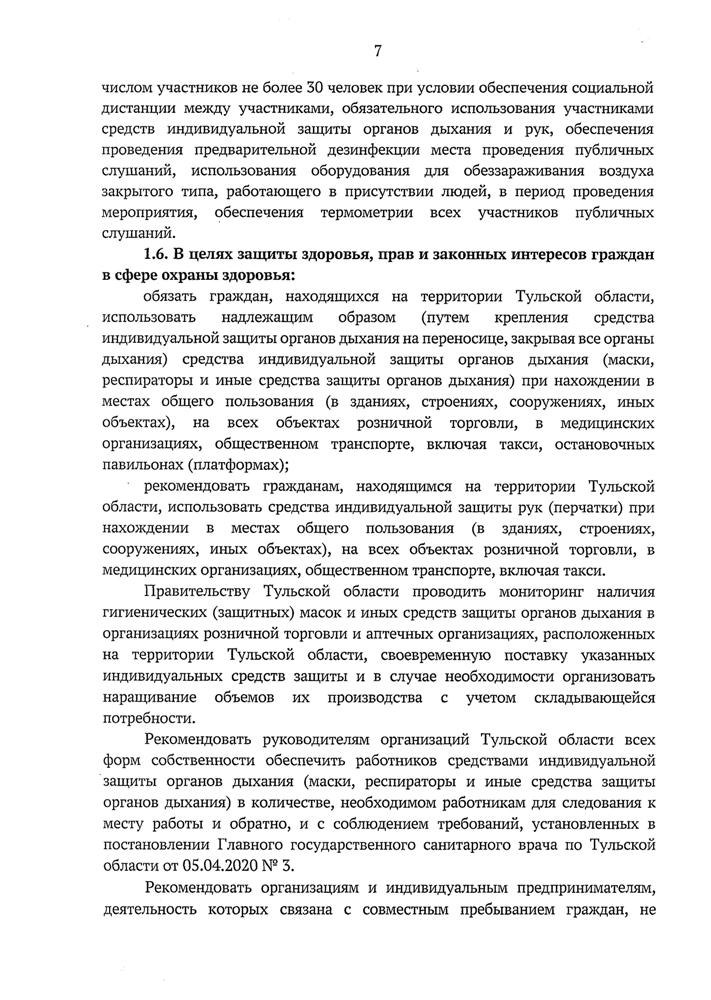 7

числом участников не более 30 человек при условии обеспечения социальной дистанции между участниками, обязательного использования участниками средств индивидуальной защиты органов дыхания и рук, обеспечения проведения предварительной дезинфекции места проведения публичных слушаний, использования оборудования для обеззараживания воздуха закрытого типа, работающего в присутствии людей, в период проведения мероприятия, обеспечения термометрии всех участников публичных слушаний.

1.6. В целях защиты здоровья, прав и законных интересов граждан в сфере охраны здоровья:

обязать граждан, находящихся на территории Тульской области, использовать надлежащим образом (путем крепления средства индивидуальной защиты органов дыхания на переносице, закрывая все органы дыхания) средства индивидуальной защиты органов дыхания (маски, респираторы и иные средства защиты органов дыхания) при нахождении в местах общего пользования (в зданиях, строениях, сооружениях, иных объектах), на всех объектах розничной торговли, в медицинских организациях, общественном транспорте, включая такси, остановочных павильонах (платформах);

рекомендовать гражданам, находящимся на территории Тульской области, использовать средства индивидуальной защиты рук (перчатки) при нахождении в местах общего пользования (в зданиях, строениях, сооружениях, иных объектах), на всех объектах розничной торговли, в медицинских организациях, общественном транспорте, включая такси.

Правительству Тульской области проводить мониторинг наличия гигиенических (защитных) масок и иных средств защиты органов дыхания в организациях розничной торговли и аптечных организациях, расположенных на территории Тульской области, своевременную поставку указанных индивидуальных средств защиты и в случае необходимости организовать наращивание объемов их производства с учетом складывающейся потребности.

Рекомендовать руководителям организаций Тульской области всех форм собственности обеспечить работников средствами индивидуальной защиты органов дыхания (маски, респираторы и иные средства защиты органов дыхания) в количестве, необходимом работникам для следования к месту работы и обратно, и с соблюдением требований, установленных в постановлении Главного государственного санитарного врача по Тульской области от 05.04.2020 № 3.

Рекомендовать организациям и индивидуальным предпринимателям, деятельность которых связана с совместным пребыванием граждан, не